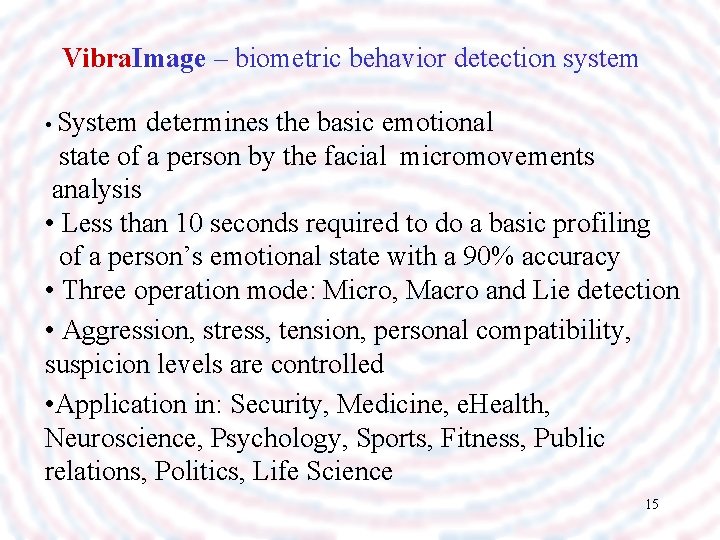 VibraImage – biometric behavior detection system

• System determines the basic emotional state of a person by the facial micromovements analysis
• Less than 10 seconds required to do a basic profiling of a person's emotional state with a 90% accuracy
• Three operation mode: Micro, Macro and Lie detection
• Aggression, stress, tension, personal compatibility, suspicion levels are controlled
•Application in: Security, Medicine, eHealth, Neuroscience, Psychology, Sports, Fitness, Public relations, Politics, Life Science

15